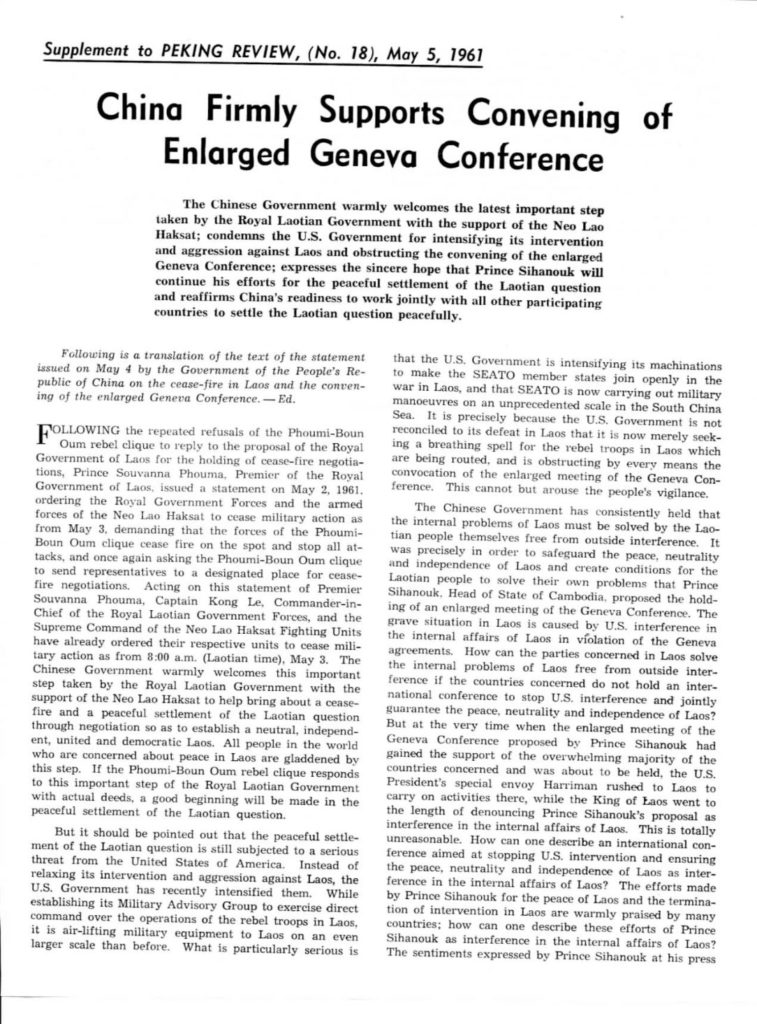 Supplement to PEKING REVIEW, (No. 18), May 5, 1961

China Firmly Supports Convening of Enlarged Geneva Conference

The Chinese Government warmly welcomes the latest important step taken by the Royal Laotian Government with the support of the Neo Lao Haksat; condemns the U.S. Government for intensifying its intervention and aggression against Laos and obstructing the convening of the enlarged Geneva Conference; expresses the sincere hope that Prince Sihanouk will continue his efforts for the peaceful settlement of the Laotian question and reaffirms China's readiness to work jointly with all other participating countries to settle the Laotian question peacefully.

Following is a translation of the text of the statement issued on May 4 by the Government of the People's Republic of China on the cease-fire in Laos and the convening of the enlarged Geneva Conference. — Ed.

FOLLOWING the repeated refusals of the Phoumi-Boun Oum rebel clique to reply to the proposal of the Royal Government of Laos for the holding of cease-fire negotiations, Prince Souvanna Phouma, Premier of the Royal Government of Laos, issued a statement on May 2, 1961, ordering the Royal Government Forces and the armed forces of the Neo Lao Haksat to cease military action as from May 3, demanding that the forces of the Phoumi-Boun Oum clique cease fire on the spot and stop all attacks, and once again asking the Phoumi-Boun Oum clique to send representatives to a designated place for cease-fire negotiations. Acting on this statement of Premier Souvanna Phouma, Captain Kong Le, Commander-in-Chief of the Royal Laotian Government Forces, and the Supreme Command of the Neo Lao Haksat Fighting Units have already ordered their respective units to cease military action as from 8:00 a.m. (Laotian time), May 3. The Chinese Government warmly welcomes this important step taken by the Royal Laotian Government with the support of the Neo Lao Haksat to help bring about a cease-fire and a peaceful settlement of the Laotian question through negotiation so as to establish a neutral, independent, united and democratic Laos. All people in the world who are concerned about peace in Laos are gladdened by this step. If the Phoumi-Boun Oum rebel clique responds to this important step of the Royal Laotian Government with actual deeds, a good beginning will be made in the peaceful settlement of the Laotian question.

But it should be pointed out that the peaceful settlement of the Laotian question is still subjected to a serious threat from the United States of America. Instead of relaxing its intervention and aggression against Laos, the U.S. Government has recently intensified them. While establishing its Military Advisory Group to exercise direct command over the operations of the rebel troops in Laos, it is air-lifting military equipment to Laos on an even larger scale than before. What is particularly serious is that the U.S. Government is intensifying its machinations to make the SEATO member states join openly in the war in Laos, and that SEATO is now carrying out military manoeuvres on an unprecedented scale in the South China Sea. It is precisely because the U.S. Government is not reconciled to its defeat in Laos that it is now merely seeking a breathing spell for the rebel troops in Laos which are being routed, and is obstructing by every means the convocation of the enlarged meeting of the Geneva Conference. This cannot but arouse the people's vigilance.

The Chinese Government has consistently held that the internal problems of Laos must be solved by the Laotian people themselves free from outside interference. It was precisely in order to safeguard the peace, neutrality and independence of Laos and create conditions for the Laotian people to solve their own problems that Prince Sihanouk, Head of State of Cambodia, proposed the holding of an enlarged meeting of the Geneva Conference. The grave situation in Laos is caused by U.S. interference in the internal affairs of Laos in violation of the Geneva agreements. How can the parties concerned in Laos solve the internal problems of Laos free from outside interference if the countries concerned do not hold an international conference to stop U.S. interference and jointly guarantee the peace, neutrality and independence of Laos? But at the very time when the enlarged meeting of the Geneva Conference proposed by Prince Sihanouk had gained the support of the overwhelming majority of the countries concerned and was about to be held, the U.S. President's special envoy Harriman rushed to Laos to carry on activities there, while the King of Laos went to the length of denouncing Prince Sihanouk's proposal as interference in the internal affairs of Laos. This is totally unreasonable. How can one describe an international conference aimed at stopping U.S. intervention and ensuring the peace, neutrality and independence of Laos as interference in the internal affairs of Laos? The efforts made by Prince Sihanouk for the peace of Laos and the termination of intervention in Laos are warmly praised by many countries; how can one describe these efforts of Prince Sihanouk as interference in the internal affairs of Laos? The sentiments expressed by Prince Sihanouk at his press